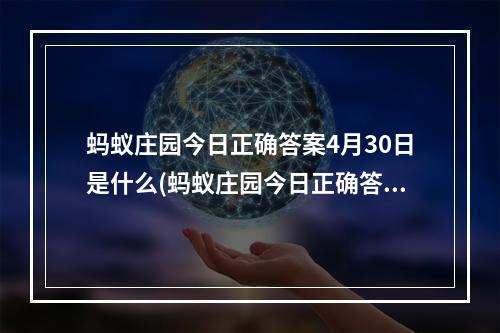 蚂蚁庄园今日正确答案4月30日是什么(蚂蚁庄园今日正确答...